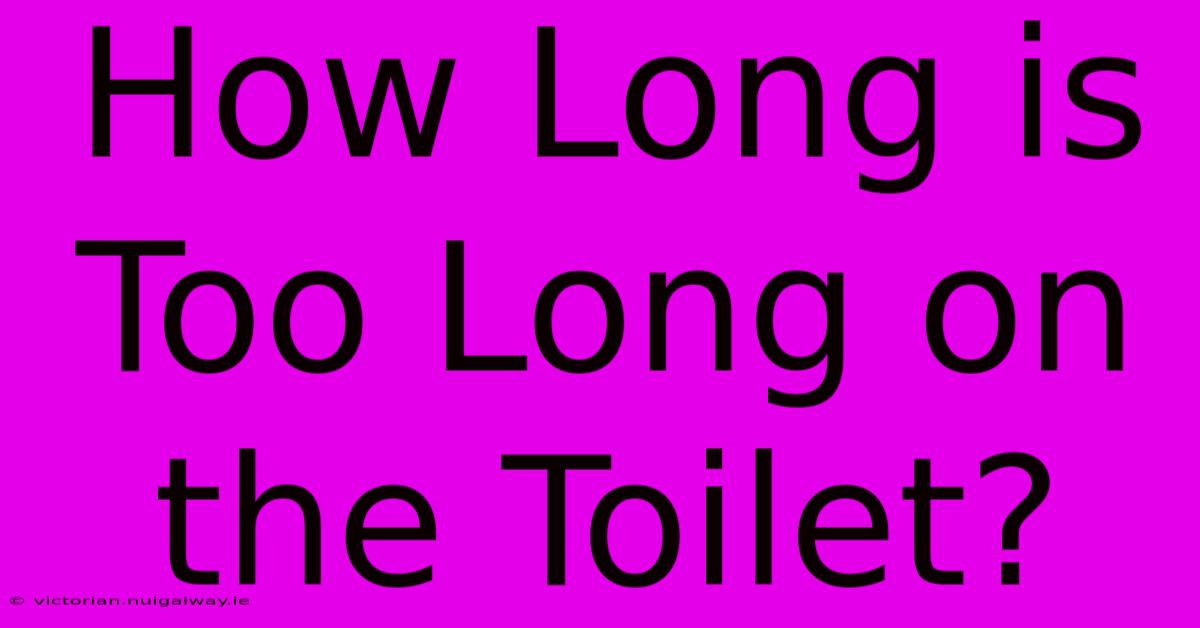 How Long is Too Long on the Toilet?

© victorian.nuigalway.ie